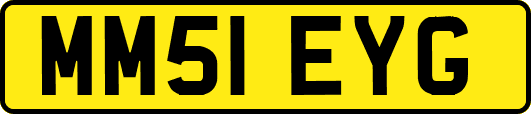 MM51 EYG